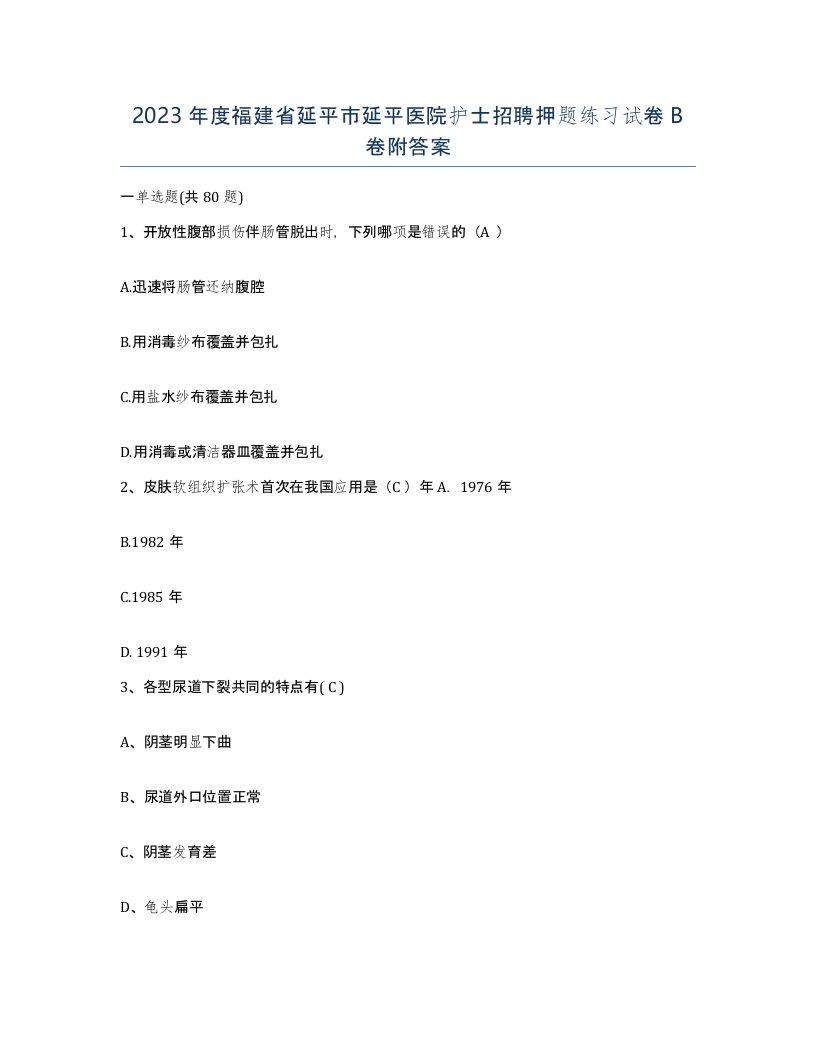 2023 年度福建省延平市延平医院护士招聘押题练习试卷 B 卷附答案

一单选题(共 80 题)

1、开放性腹部损伤伴肠管脱出时，下列哪项是错误的（A ）

A.迅速将肠管还纳腹腔

B.用消毒纱布覆盖并包扎

C.用盐水纱布覆盖并包扎

D.用消毒或清洁器皿覆盖并包扎

2、皮肤软组织扩张术首次在我国应用是（C ）年 A. 1976 年

B.1982 年

C.1985 年

D. 1991 年

3、各型尿道下裂共同的特点有( C )

A、阴茎明显下曲

B、尿道外口位置正常

C、阴茎发育差

D、龟头扁平